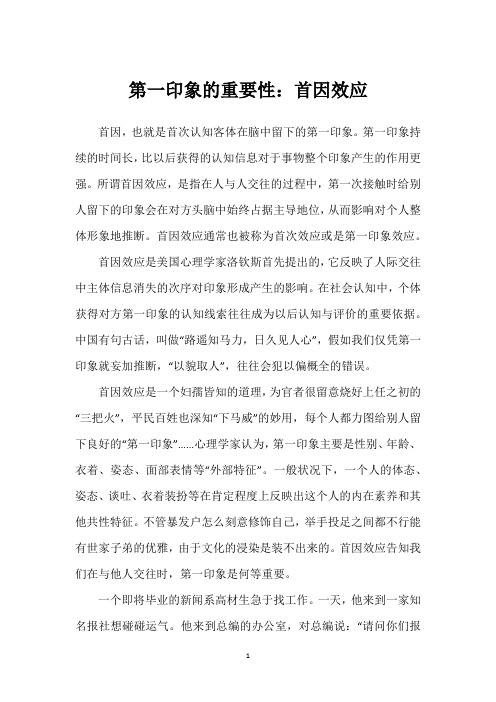 第一印象的重要性：首因效应

首因，也就是首次认知客体在脑中留下的第一印象。第一印象持续的时间长，比以后获得的认知信息对于事物整个印象产生的作用更强。所谓首因效应，是指在人与人交往的过程中，第一次接触时给别人留下的印象会在对方头脑中始终占据主导地位，从而影响对个人整体形象地推断。首因效应通常也被称为首次效应或是第一印象效应。

首因效应是美国心理学家洛钦斯首先提出的，它反映了人际交往中主体信息消失的次序对印象形成产生的影响。在社会认知中，个体获得对方第一印象的认知线索往往成为以后认知与评价的重要依据。中国有句古话，叫做“路遥知马力，日久见人心”，假如我们仅凭第一印象就妄加推断，“以貌取人”，往往会犯以偏概全的错误。

首因效应是一个妇孺皆知的道理，为官者很留意烧好上任之初的“三把火”，平民百姓也深知“下马威”的妙用，每个人都力图给别人留下良好的“第一印象”……心理学家认为，第一印象主要是性别、年龄、衣着、姿态、面部表情等“外部特征”。一般状况下，一个人的体态、姿态、谈吐、衣着装扮等在肯定程度上反映出这个人的内在素养和其他共性特征。不管暴发户怎么刻意修饰自己，举手投足之间都不行能有世家子弟的优雅，由于文化的浸染是装不出来的。首因效应告知我们在与他人交往时，第一印象是何等重要。

一个即将毕业的新闻系高材生急于找工作。一天，他来到一家知名报社想碰碰运气。他来到总编的办公室，对总编说：“请问你们报

1